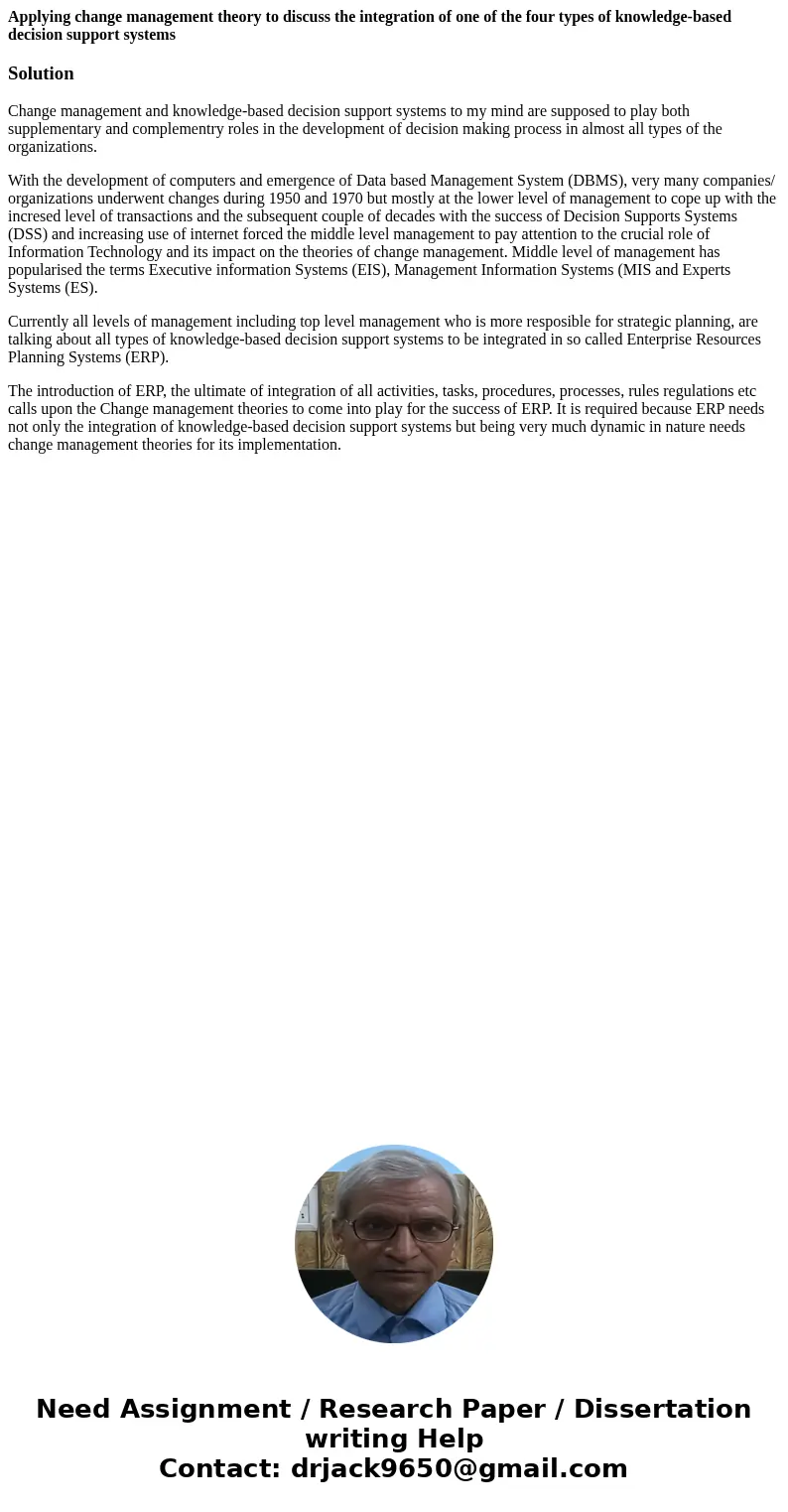 Applying change management theory to discuss the integration of one of the four types of knowledge-based decision support systems

Solution

Change management and knowledge-based decision support systems to my mind are supposed to play both supplementary and complementry roles in the development of decision making process in almost all types of the organizations.

With the development of computers and emergence of Data based Management System (DBMS), very many companies/ organizations underwent changes during 1950 and 1970 but mostly at the lower level of management to cope up with the incresed level of transactions and the subsequent couple of decades with the success of Decision Supports Systems (DSS) and increasing use of internet forced the middle level management to pay attention to the crucial role of Information Technology and its impact on the theories of change management. Middle level of management has popularised the terms Executive information Systems (EIS), Management Information Systems (MIS and Experts Systems (ES).

Currently all levels of management including top level management who is more resposible for strategic planning, are talking about all types of knowledge-based decision support systems to be integrated in so called Enterprise Resources Planning Systems (ERP).

The introduction of ERP, the ultimate of integration of all activities, tasks, procedures, processes, rules regulations etc calls upon the Change management theories to come into play for the success of ERP. It is required because ERP needs not only the integration of knowledge-based decision support systems but being very much dynamic in nature needs change management theories for its implementation.

Need Assignment / Research Paper / Dissertation writing Help
Contact: drjack9650@gmail.com